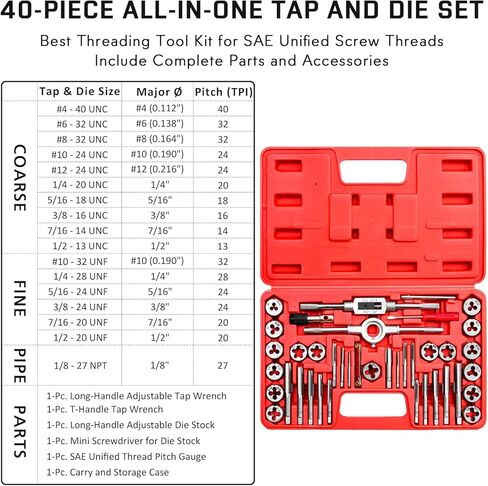 40-PIECE ALL-IN-ONE TAP AND DIE SET

Best Threading Tool Kit for SAE Unified Screw Threads
Include Complete Parts and Accessories

| | Tap & Die Size | Major Ø | Pitch (TPI) |
|---|---|---|---|
| COARSE | #4 - 40 UNC | #4 (0.112") | 40 |
| | #6 - 32 UNC | #6 (0.138") | 32 |
| | #8 - 32 UNC | #8 (0.164") | 32 |
| | #10 - 24 UNC | #10 (0.190") | 24 |
| | #12 - 24 UNC | #12 (0.216") | 24 |
| | 1/4 - 20 UNC | 1/4" | 20 |
| | 5/16 - 18 UNC | 5/16" | 18 |
| | 3/8 - 16 UNC | 3/8" | 16 |
| | 7/16 - 14 UNC | 7/16" | 14 |
| | 1/2 - 13 UNC | 1/2" | 13 |
| FINE | #10 - 32 UNF | #10 (0.190") | 32 |
| | 1/4 - 28 UNF | 1/4" | 28 |
| | 5/16 - 24 UNF | 5/16" | 24 |
| | 3/8 - 24 UNF | 3/8" | 24 |
| | 7/16 - 20 UNF | 7/16" | 20 |
| | 1/2 - 20 UNF | 1/2" | 20 |
| PIPE | 1/8 - 27 NPT | 1/8" | 27 |

PARTS
1-Pc. Long-Handle Adjustable Tap Wrench
1-Pc. T-Handle Tap Wrench
1-Pc. Long-Handle Adjustable Die Stock
1-Pc. Mini Screwdriver for Die Stock
1-Pc. SAE Unified Thread Pitch Gauge
1-Pc. Carry and Storage Case